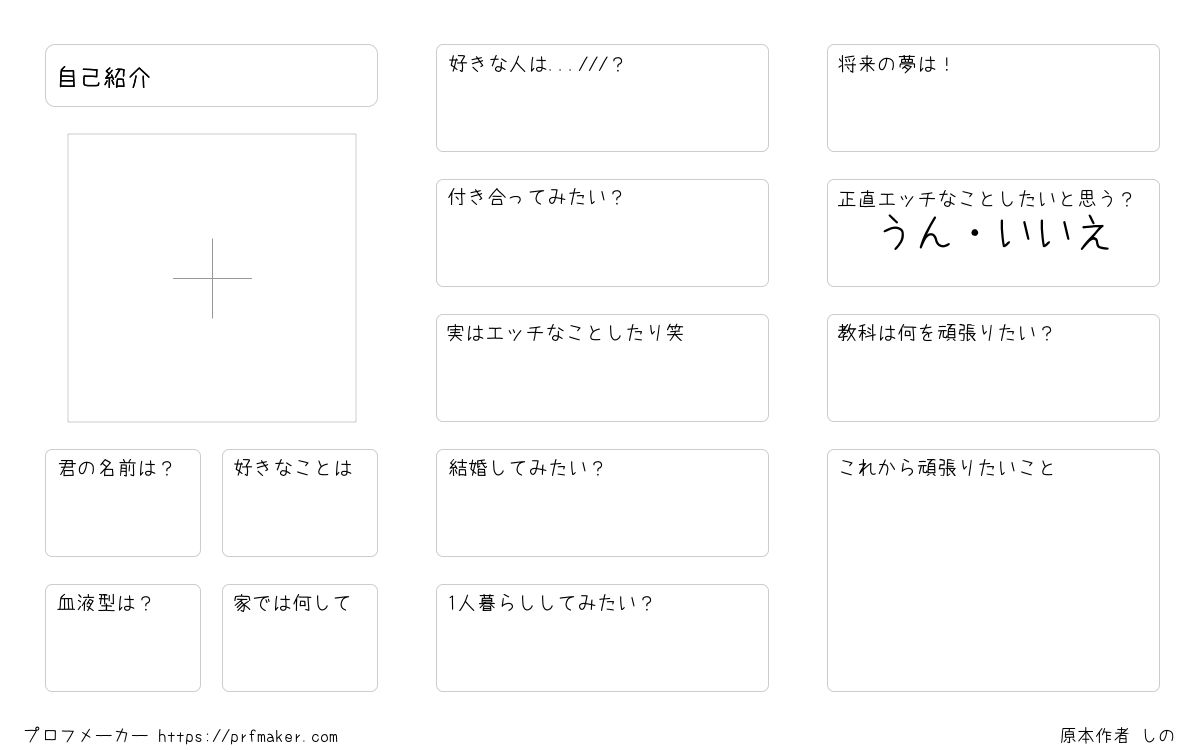 自己紹介

君の名前は？

好きなことは

血液型は？

家では何して

好きな人は...///？

付き合ってみたい？

実はエッチなことしたり笑

結婚してみたい？

1人暮らししてみたい？

将来の夢は！

正直エッチなことしたいと思う？
うん・いいえ

教科は何を頑張りたい？

これから頑張りたいこと

プロフメーカー https://prfmaker.com

原本作者 しの